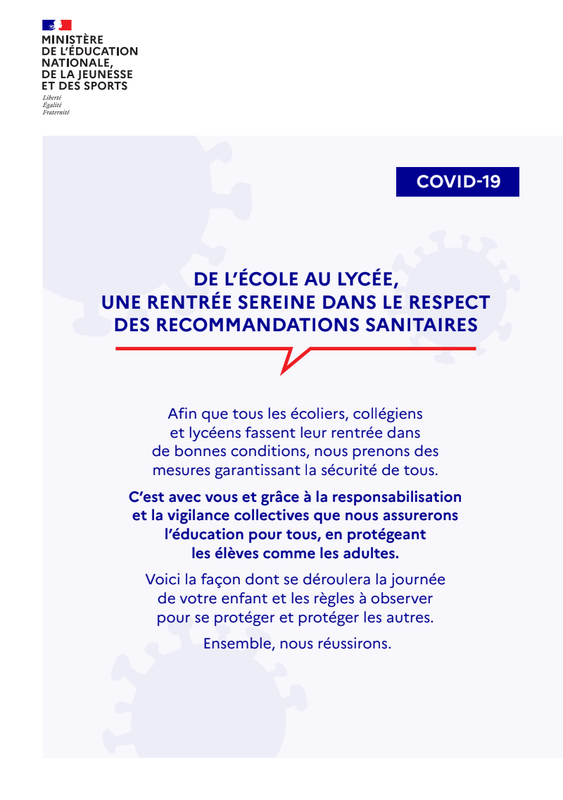 MINISTÈRE
DE L'ÉDUCATION NATIONALE, DE LA JEUNESSE ET DES SPORTS

Liberté
Égalité
Fraternité

COVID-19

DE L'ÉCOLE AU LYCÉE, UNE RENTRÉE SEREINE DANS LE RESPECT DES RECOMMANDATIONS SANITAIRES

Afin que tous les écoliers, collégiens et lycéens fassent leur rentrée dans de bonnes conditions, nous prenons des mesures garantissant la sécurité de tous.

C'est avec vous et grâce à la responsabilisation et la vigilance collectives que nous assurerons l'éducation pour tous, en protégeant les élèves comme les adultes.

Voici la façon dont se déroulera la journée de votre enfant et les règles à observer pour se protéger et protéger les autres.

Ensemble, nous réussirons.